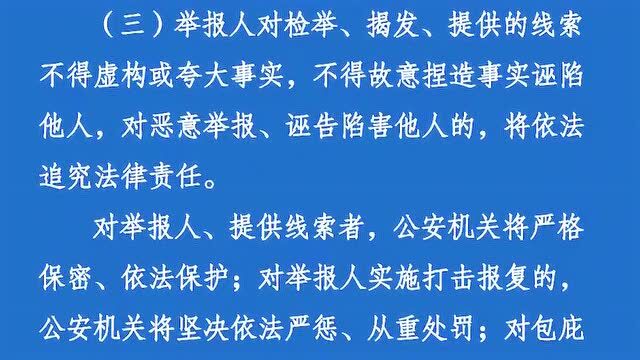 （三）举报人对检举、揭发、提供的线索不得虚构或夸大事实，不得故意捏造事实诬陷他人，对恶意举报、诬告陷害他人的，将依法追究法律责任。

对举报人、提供线索者，公安机关将严格保密、依法保护；对举报人实施打击报复的，公安机关将坚决依法严惩、从重处罚；对包庇